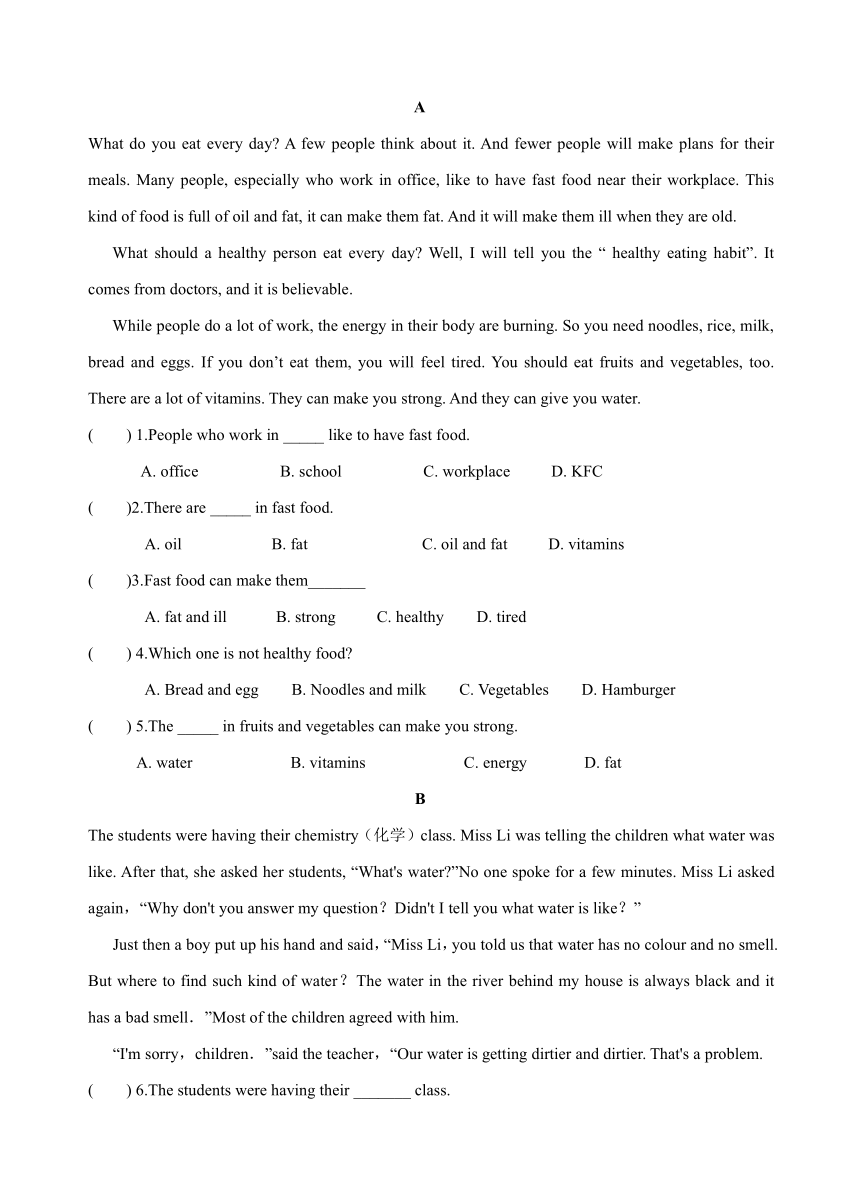 A

What do you eat every day? A few people think about it. And fewer people will make plans for their meals. Many people, especially who work in office, like to have fast food near their workplace. This kind of food is full of oil and fat, it can make them fat. And it will make them ill when they are old.

What should a healthy person eat every day? Well, I will tell you the “ healthy eating habit”. It comes from doctors, and it is believable.

While people do a lot of work, the energy in their body are burning. So you need noodles, rice, milk, bread and eggs. If you don’t eat them, you will feel tired. You should eat fruits and vegetables, too. There are a lot of vitamins. They can make you strong. And they can give you water.

(　　) 1.People who work in _____ like to have fast food.

A. office　　B. school　　C. workplace　　D. KFC

(　　)2.There are _____ in fast food.

A. oil　　B. fat　　C. oil and fat　　D. vitamins

(　　)3.Fast food can make them_______

A. fat and ill　　B. strong　　C. healthy　　D. tired

(　　) 4.Which one is not healthy food?

A. Bread and egg　　B. Noodles and milk　　C. Vegetables　　D. Hamburger

(　　) 5.The _____ in fruits and vegetables can make you strong.

A. water　　B. vitamins　　C. energy　　D. fat

B

The students were having their chemistry（化学）class. Miss Li was telling the children what water was like. After that, she asked her students, “What's water?”No one spoke for a few minutes. Miss Li asked again，“Why don't you answer my question？Didn't I tell you what water is like？”

Just then a boy put up his hand and said，“Miss Li，you told us that water has no colour and no smell. But where to find such kind of water？The water in the river behind my house is always black and it has a bad smell．”Most of the children agreed with him.

“I'm sorry，children．”said the teacher，“Our water is getting dirtier and dirtier. That's a problem.

(　　) 6.The students were having their _______ class.